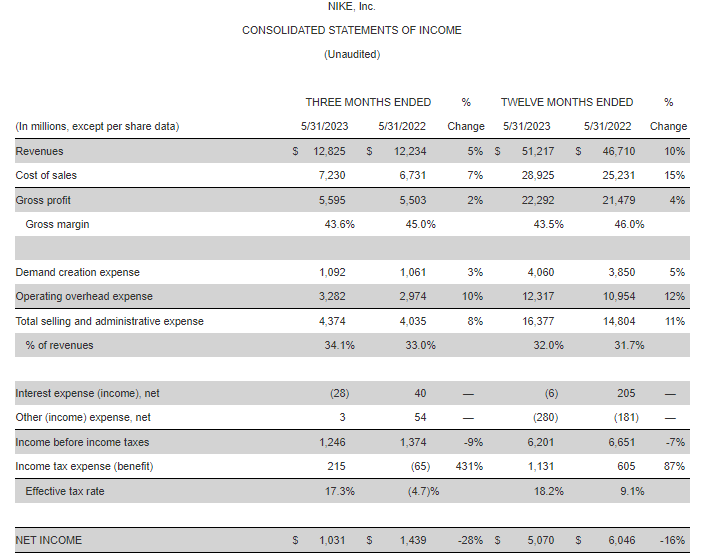 NIKE, Inc.

CONSOLIDATED STATEMENTS OF INCOME

(Unaudited)

| | THREE MONTHS ENDED | | % | TWELVE MONTHS ENDED | | % |
|---|---|---|---|---|---|---|
| (In millions, except per share data) | 5/31/2023 | 5/31/2022 | Change | 5/31/2023 | 5/31/2022 | Change |
| Revenues | $ 12,825 | $ 12,234 | 5% | $ 51,217 | $ 46,710 | 10% |
| Cost of sales | 7,230 | 6,731 | 7% | 28,925 | 25,231 | 15% |
| Gross profit | 5,595 | 5,503 | 2% | 22,292 | 21,479 | 4% |
| Gross margin | 43.6% | 45.0% | | 43.5% | 46.0% | |
| | | | | | | |
| Demand creation expense | 1,092 | 1,061 | 3% | 4,060 | 3,850 | 5% |
| Operating overhead expense | 3,282 | 2,974 | 10% | 12,317 | 10,954 | 12% |
| Total selling and administrative expense | 4,374 | 4,035 | 8% | 16,377 | 14,804 | 11% |
| % of revenues | 34.1% | 33.0% | | 32.0% | 31.7% | |
| | | | | | | |
| Interest expense (income), net | (28) | 40 | — | (6) | 205 | — |
| Other (income) expense, net | 3 | 54 | — | (280) | (181) | — |
| Income before income taxes | 1,246 | 1,374 | -9% | 6,201 | 6,651 | -7% |
| Income tax expense (benefit) | 215 | (65) | 431% | 1,131 | 605 | 87% |
| Effective tax rate | 17.3% | (4.7)% | | 18.2% | 9.1% | |
| | | | | | | |
| NET INCOME | $ 1,031 | $ 1,439 | -28% | $ 5,070 | $ 6,046 | -16% |